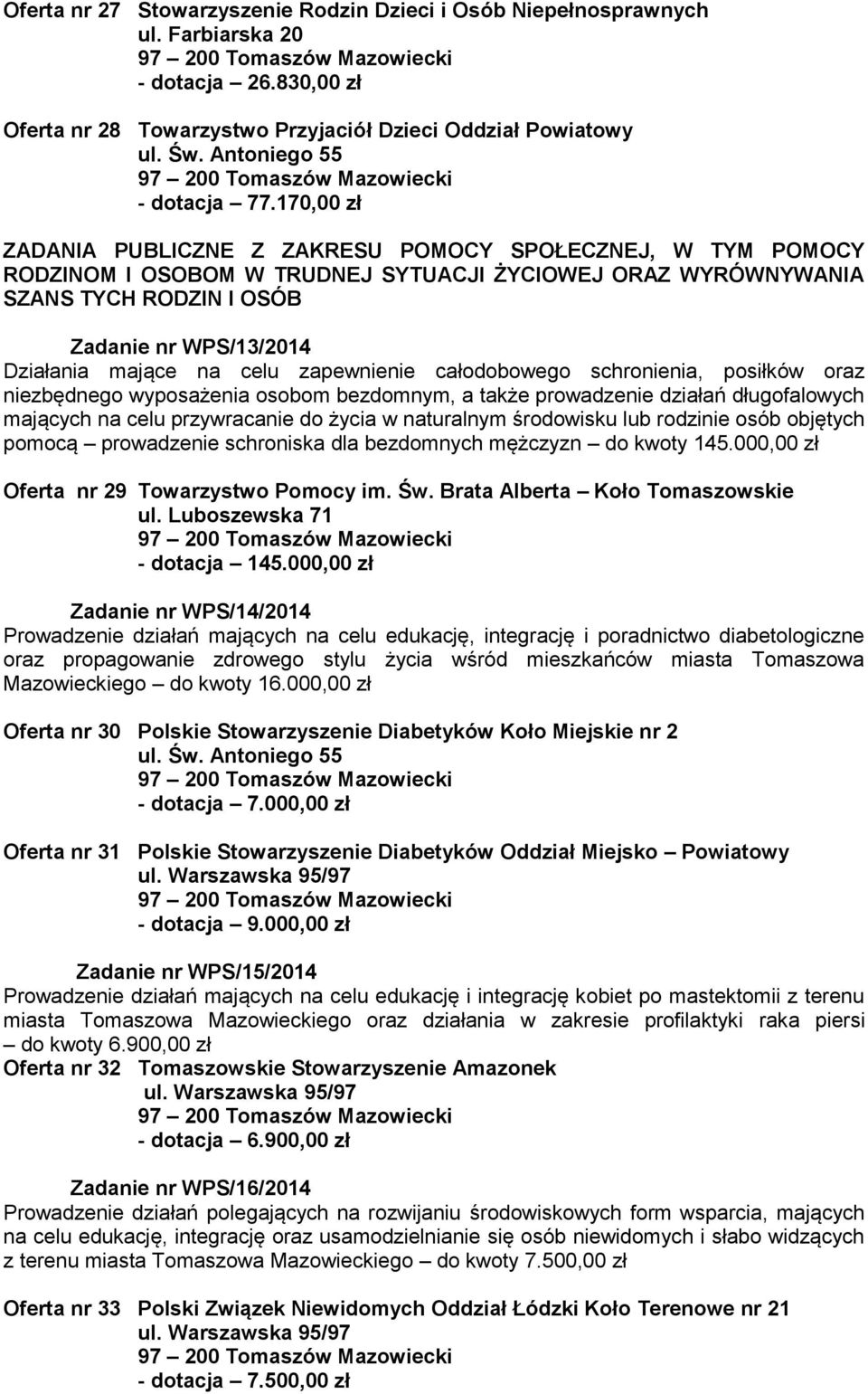 Oferta nr 27 Stowarzyszenie Rodzin Dzieci i Osób Niepełnosprawnych
ul. Farbiarska 20
97 – 200 Tomaszów Mazowiecki
- dotacja – 26.830,00 zł

Oferta nr 28 Towarzystwo Przyjaciół Dzieci Oddział Powiatowy
ul. Św. Antoniego 55
97 – 200 Tomaszów Mazowiecki
- dotacja – 77.170,00 zł

ZADANIA PUBLICZNE Z ZAKRESU POMOCY SPOŁECZNEJ, W TYM POMOCY RODZINOM I OSOBOM W TRUDNEJ SYTUACJI ŻYCIOWEJ ORAZ WYRÓWNYWANIA SZANS TYCH RODZIN I OSÓB

Zadanie nr WPS/13/2014
Działania mające na celu zapewnienie całodobowego schronienia, posiłków oraz niezbędnego wyposażenia osobom bezdomnym, a także prowadzenie działań długofalowych mających na celu przywracanie do życia w naturalnym środowisku lub rodzinie osób objętych pomocą – prowadzenie schroniska dla bezdomnych mężczyzn – do kwoty 145.000,00 zł

Oferta nr 29 Towarzystwo Pomocy im. Św. Brata Alberta – Koło Tomaszowskie
ul. Luboszewska 71
97 – 200 Tomaszów Mazowiecki
- dotacja – 145.000,00 zł

Zadanie nr WPS/14/2014
Prowadzenie działań mających na celu edukację, integrację i poradnictwo diabetologiczne oraz propagowanie zdrowego stylu życia wśród mieszkańców miasta Tomaszowa Mazowieckiego – do kwoty 16.000,00 zł

Oferta nr 30 Polskie Stowarzyszenie Diabetyków Koło Miejskie nr 2
ul. Św. Antoniego 55
97 – 200 Tomaszów Mazowiecki
- dotacja – 7.000,00 zł

Oferta nr 31 Polskie Stowarzyszenie Diabetyków Oddział Miejsko – Powiatowy
ul. Warszawska 95/97
97 – 200 Tomaszów Mazowiecki
- dotacja – 9.000,00 zł

Zadanie nr WPS/15/2014
Prowadzenie działań mających na celu edukację i integrację kobiet po mastektomii z terenu miasta Tomaszowa Mazowieckiego oraz działania w zakresie profilaktyki raka piersi – do kwoty 6.900,00 zł
Oferta nr 32 Tomaszowskie Stowarzyszenie Amazonek
ul. Warszawska 95/97
97 – 200 Tomaszów Mazowiecki
- dotacja – 6.900,00 zł

Zadanie nr WPS/16/2014
Prowadzenie działań polegających na rozwijaniu środowiskowych form wsparcia, mających na celu edukację, integrację oraz usamodzielnianie się osób niewidomych i słabo widzących z terenu miasta Tomaszowa Mazowieckiego – do kwoty 7.500,00 zł

Oferta nr 33 Polski Związek Niewidomych Oddział Łódzki Koło Terenowe nr 21
ul. Warszawska 95/97
97 – 200 Tomaszów Mazowiecki
- dotacja – 7.500,00 zł